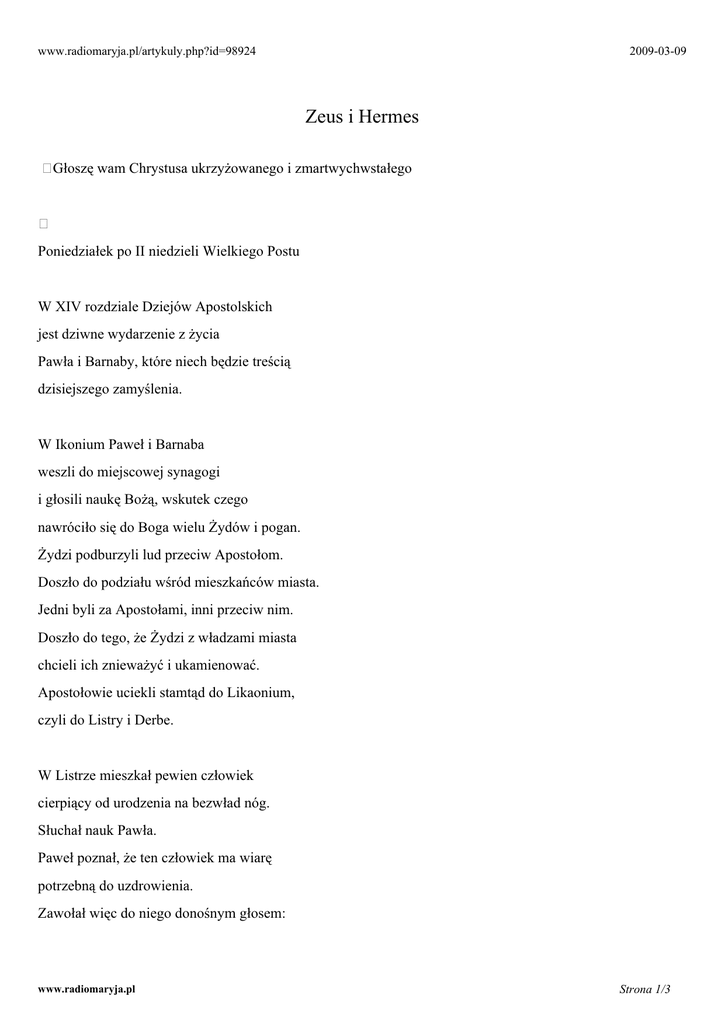 www.radiomaryja.pl/artykuly.php?id=98924

2009-03-09

Zeus i Hermes

Głoszę wam Chrystusa ukrzyżowanego i zmartwychwstałego

Poniedziałek po II niedzieli Wielkiego Postu

W XIV rozdziale Dziejów Apostolskich
jest dziwne wydarzenie z życia
Pawła i Barnaby, które niech będzie treścią
dzisiejszego zamyślenia.

W Ikonium Paweł i Barnaba
weszli do miejscowej synagogi
i głosili naukę Bożą, wskutek czego
nawróciło się do Boga wielu Żydów i pogan.
Żydzi podburzyli lud przeciw Apostołom.
Doszło do podziału wśród mieszkańców miasta.
Jedni byli za Apostołami, inni przeciw nim.
Doszło do tego, że Żydzi z władzami miasta
chcieli ich znieważyć i ukamienować.
Apostołowie uciekli stamtąd do Likaonium,
czyli do Listry i Derbe.

W Listrze mieszkał pewien człowiek
cierpiący od urodzenia na bezwład nóg.
Słuchał nauk Pawła.
Paweł poznał, że ten człowiek ma wiarę
potrzebną do uzdrowienia.
Zawołał więc do niego donośnym głosem:

www.radiomaryja.pl

Strona 1/3